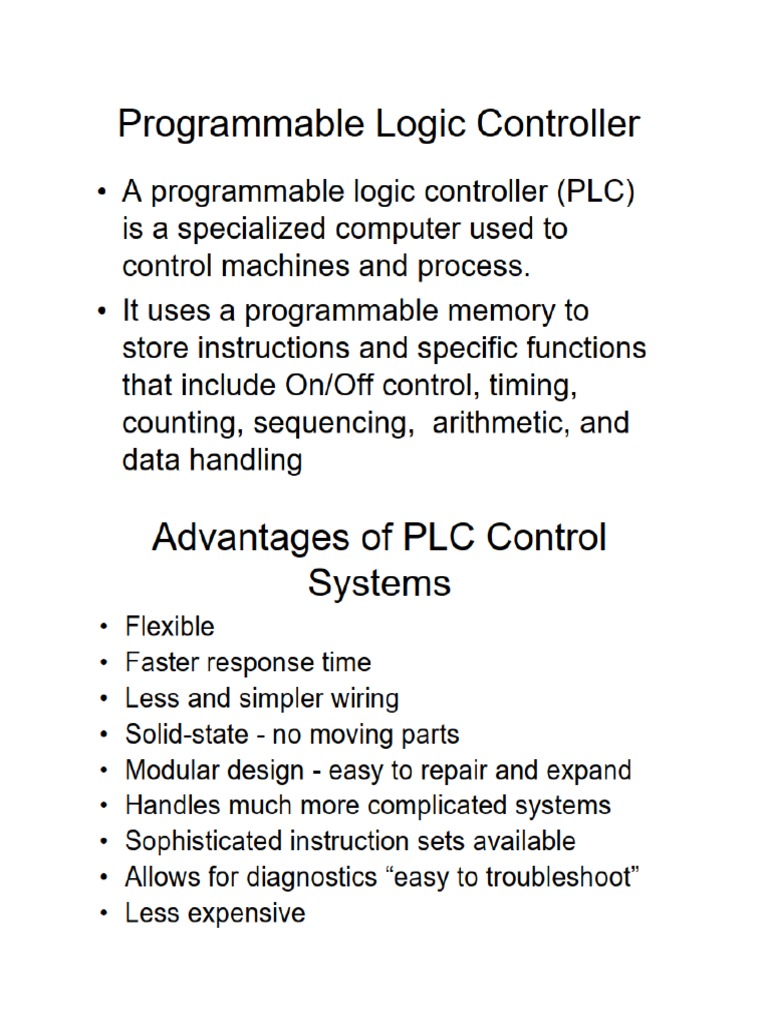 Programmable Logic Controller

• A programmable logic controller (PLC) is a specialized computer used to control machines and process.

• It uses a programmable memory to store instructions and specific functions that include On/Off control, timing, counting, sequencing, arithmetic, and data handling

Advantages of PLC Control Systems

• Flexible
• Faster response time
• Less and simpler wiring
• Solid-state - no moving parts
• Modular design - easy to repair and expand
• Handles much more complicated systems
• Sophisticated instruction sets available
• Allows for diagnostics “easy to troubleshoot”
• Less expensive